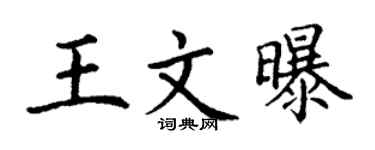 王文曝
词典网